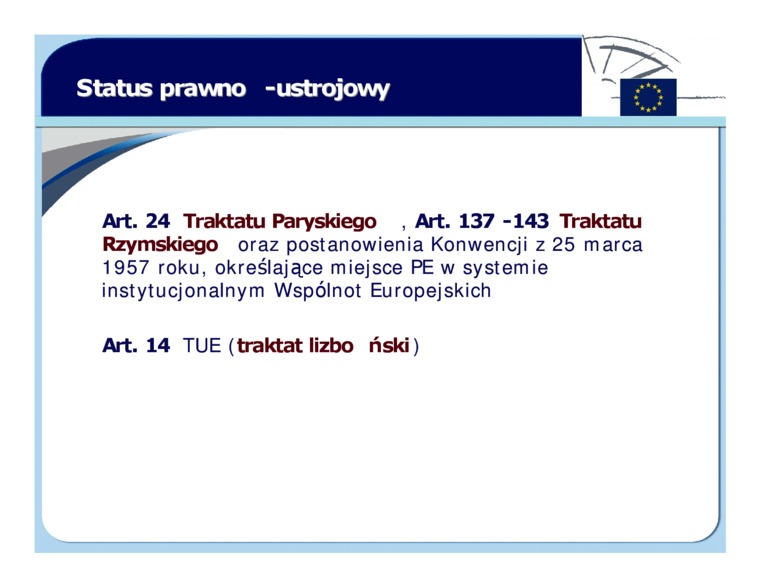 Status prawno -ustrojowy

Art. 24 Traktatu Paryskiego , Art. 137 -143 Traktatu Rzymskiego oraz postanowienia Konwencji z 25 marca 1957 roku, określające miejsce PE w systemie instytucjonalnym Wspólnot Europejskich

Art. 14 TUE (traktat lizbo ński)